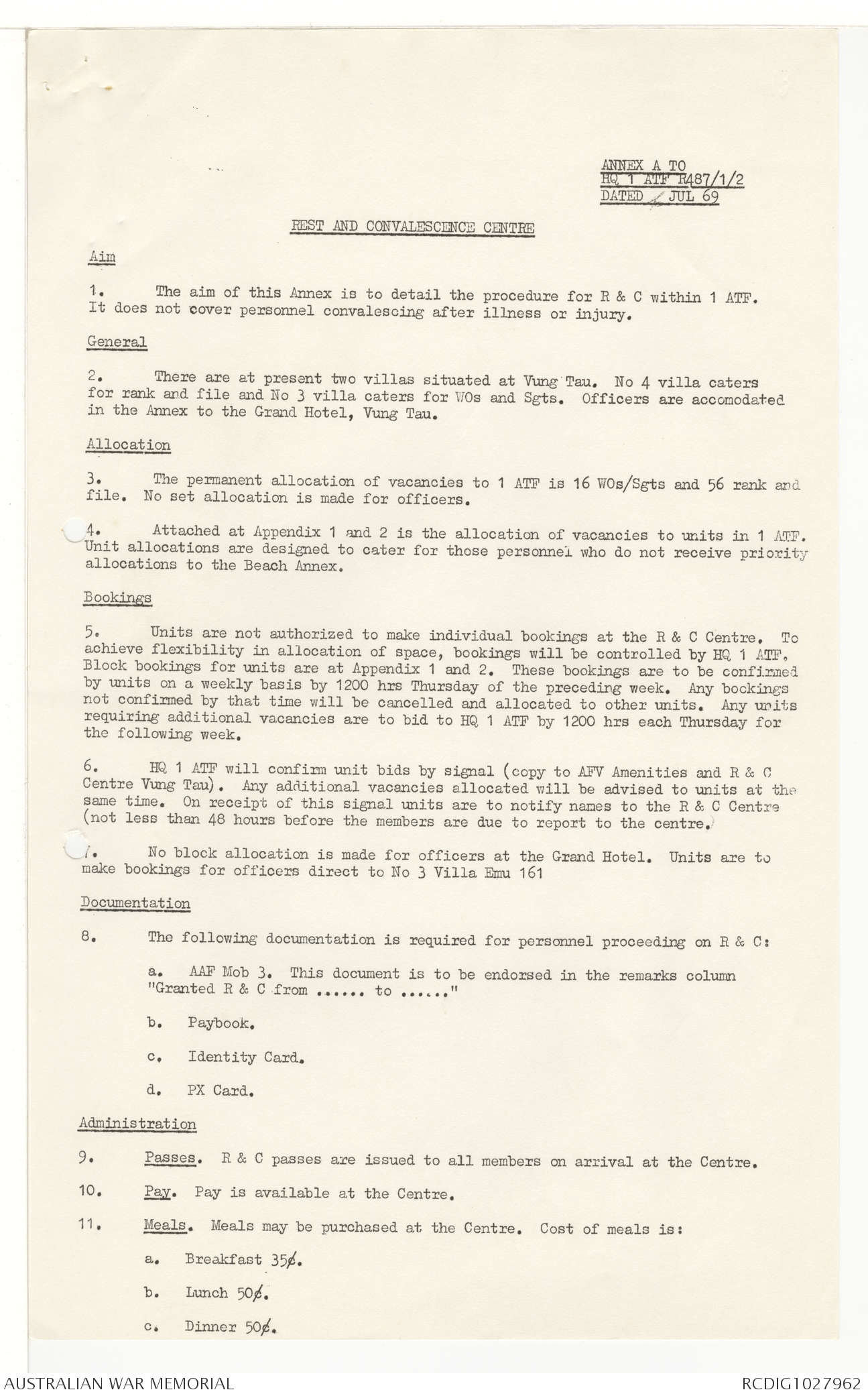 ANNEX A TO
HQ 1 ATF R487/1/2
DATED JUL 69

REST AND CONVALESCENCE CENTRE

Aim

1. The aim of this Annex is to detail the procedure for R & C within 1 ATF. It does not cover personnel convalescing after illness or injury.

General

2. There are at present two villas situated at Vung Tau. No 4 villa caters for rank and file and No 3 villa caters for WOs and Sgts. Officers are accomodated in the Annex to the Grand Hotel, Vung Tau.

Allocation

3. The permanent allocation of vacancies to 1 ATF is 16 WOs/Sgts and 56 rank and file. No set allocation is made for officers.

4. Attached at Appendix 1 and 2 is the allocation of vacancies to units in 1 ATF. Unit allocations are designed to cater for those personnel who do not receive priority allocations to the Beach Annex.

Bookings

5. Units are not authorized to make individual bookings at the R & C Centre. To achieve flexibility in allocation of space, bookings will be controlled by HQ 1 ATF. Block bookings for units are at Appendix 1 and 2. These bookings are to be confirmed by units on a weekly basis by 1200 hrs Thursday of the preceding week. Any bookings not confirmed by that time will be cancelled and allocated to other units. Any units requiring additional vacancies are to bid to HQ 1 ATF by 1200 hrs each Thursday for the following week.

6. HQ 1 ATF will confirm unit bids by signal (copy to AFV Amenities and R & C Centre Vung Tau). Any additional vacancies allocated will be advised to units at the same time. On receipt of this signal units are to notify names to the R & C Centre (not less than 48 hours before the members are due to report to the centre.

7. No block allocation is made for officers at the Grand Hotel. Units are to make bookings for officers direct to No 3 Villa Emu 161

Documentation

8. The following documentation is required for personnel proceeding on R & C:

a. AAF Mob 3. This document is to be endorsed in the remarks column "Granted R & C from ...... to ......"

b. Paybook.

c. Identity Card.

d. PX Card.

Administration

9. Passes. R & C passes are issued to all members on arrival at the Centre.

10. Pay. Pay is available at the Centre.

11. Meals. Meals may be purchased at the Centre. Cost of meals is:

a. Breakfast 35¢.

b. Lunch 50¢.

c. Dinner 50¢.

AUSTRALIAN WAR MEMORIAL

RCDIG1027962